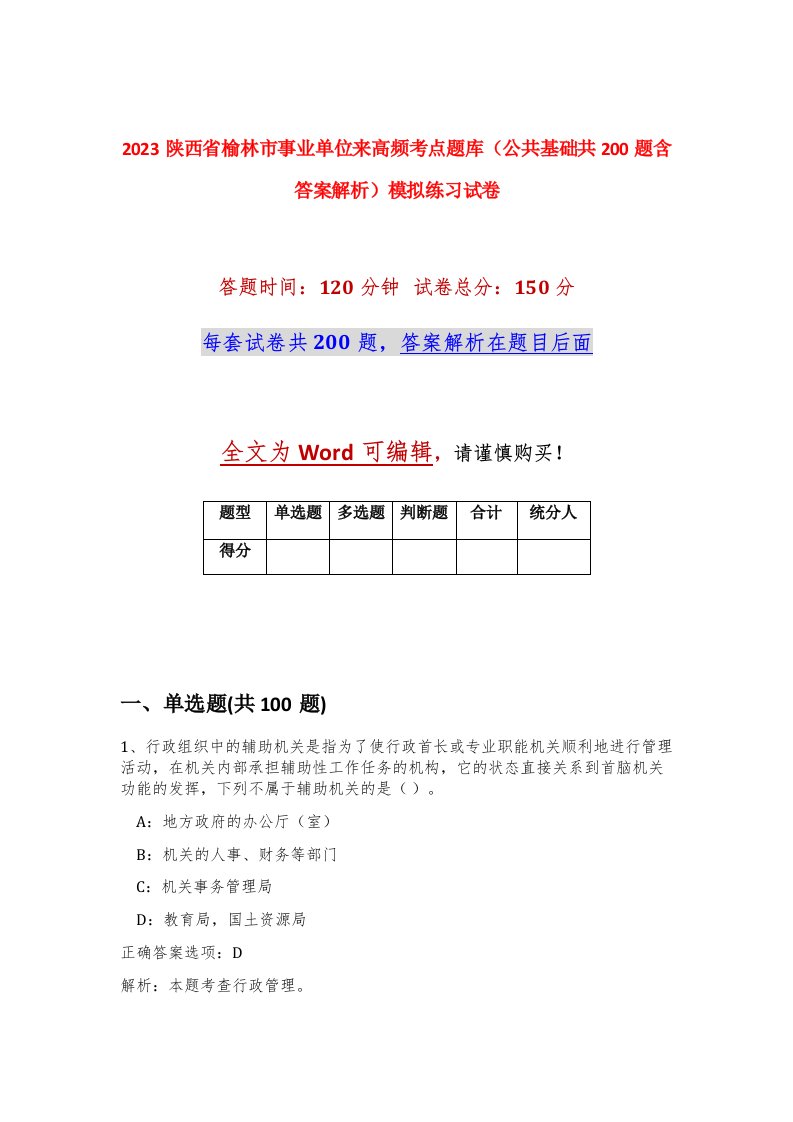 2023 陕西省榆林市事业单位来高频考点题库（公共基础共 200 题含答案解析）模拟练习试卷

答题时间：120 分钟 试卷总分：150 分

每套试卷共 200 题，答案解析在题目后面

全文为 Word 可编辑，请谨慎购买！

| 题型 | 单选题 | 多选题 | 判断题 | 合计 | 统分人 |
|---|---|---|---|---|---|
| 得分 | | | | | |

一、单选题(共 100 题)

1、行政组织中的辅助机关是指为了使行政首长或专业职能机关顺利地进行管理活动，在机关内部承担辅助性工作任务的机构，它的状态直接关系到首脑机关功能的发挥，下列不属于辅助机关的是（ ）。

A：地方政府的办公厅（室）

B：机关的人事、财务等部门

C：机关事务管理局

D：教育局，国土资源局

正确答案选项：D

解析：本题考查行政管理。